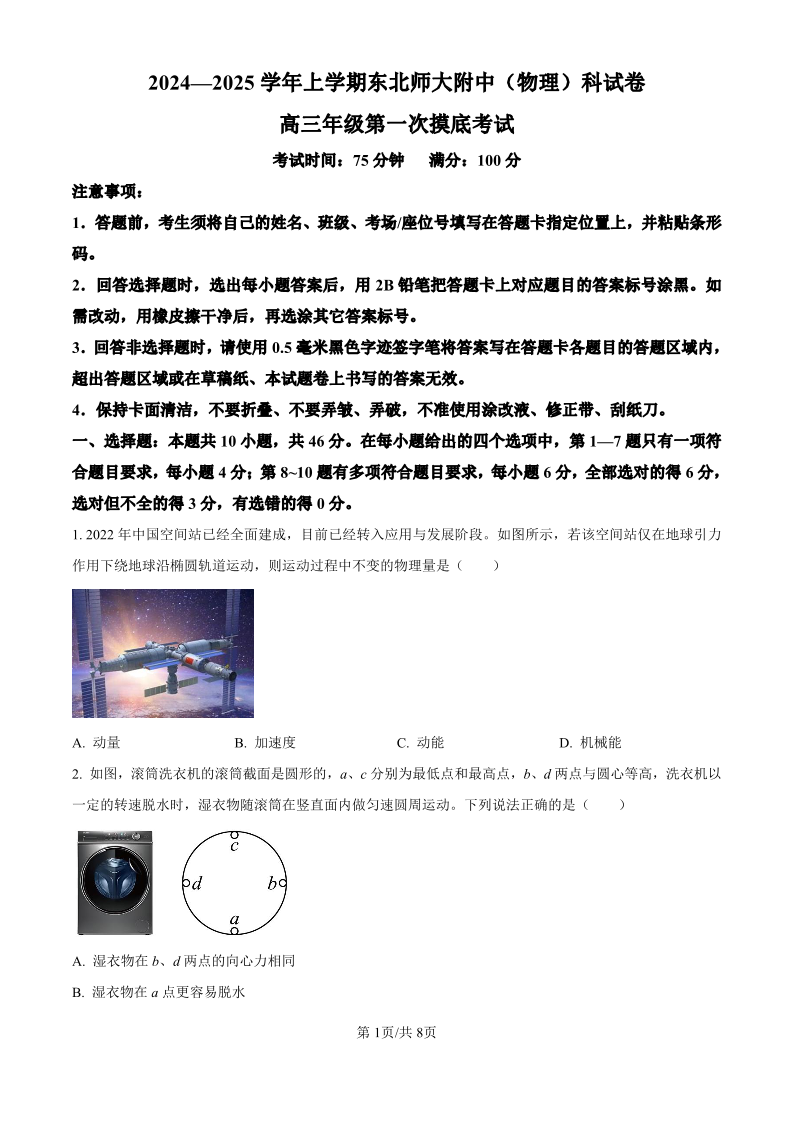 2024—2025 学年上学期东北师大附中（物理）科试卷

高三年级第一次摸底考试

考试时间：75 分钟　满分：100 分

注意事项：

1．答题前，考生须将自己的姓名、班级、考场/座位号填写在答题卡指定位置上，并粘贴条形码。

2．回答选择题时，选出每小题答案后，用 2B 铅笔把答题卡上对应题目的答案标号涂黑。如需改动，用橡皮擦干净后，再选涂其它答案标号。

3．回答非选择题时，请使用 0.5 毫米黑色字迹签字笔将答案写在答题卡各题目的答题区域内，超出答题区域或在草稿纸、本试题卷上书写的答案无效。

4．保持卡面清洁，不要折叠、不要弄皱、弄破，不准使用涂改液、修正带、刮纸刀。

一、选择题：本题共 10 小题，共 46 分。在每小题给出的四个选项中，第 1—7 题只有一项符合题目要求，每小题 4 分；第 8~10 题有多项符合题目要求，每小题 6 分，全部选对的得 6 分，选对但不全的得 3 分，有选错的得 0 分。

1. 2022 年中国空间站已经全面建成，目前已经转入应用与发展阶段。如图所示，若该空间站仅在地球引力作用下绕地球沿椭圆轨道运动，则运动过程中不变的物理量是（　　）

A. 动量　　B. 加速度　　C. 动能　　D. 机械能

2. 如图，滚筒洗衣机的滚筒截面是圆形的，$a$、$c$ 分别为最低点和最高点，$b$、$d$ 两点与圆心等高，洗衣机以一定的转速脱水时，湿衣物随滚筒在竖直面内做匀速圆周运动。下列说法正确的是（　　）

$c$
$d$　$b$
$a$

A. 湿衣物在 $b$、$d$ 两点的向心力相同

B. 湿衣物在 $a$ 点更容易脱水

第 1页/共 8页